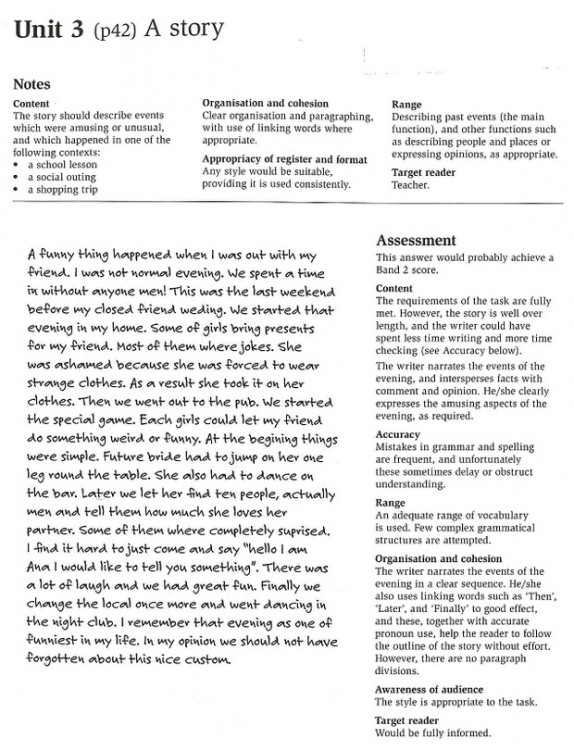 Unit 3 (p42) A story

Notes

Content
The story should describe events which were amusing or unusual, and which happened in one of the following contexts:
• a school lesson
• a social outing
• a shopping trip

Organisation and cohesion
Clear organisation and paragraphing, with use of linking words where appropriate.

Appropriacy of register and format
Any style would be suitable, providing it is used consistently.

Range
Describing past events (the main function), and other functions such as describing people and places or expressing opinions, as appropriate.

Target reader
Teacher.

A funny thing happened when I was out with my friend. I was not normal evening. We spent a time in without anyone men! This was the last weekend before my closed friend weding. We started that evening in my home. Some of girls bring presents for my friend. Most of them where jokes. She was ashamed because she was forced to wear strange clothes. As a result she took it on her clothes. Then we went out to the pub. We started the special game. Each girls could let my friend do something weird or funny. At the begining things were simple. Future bride had to jump on her one leg round the table. She also had to dance on the bar. Later we let her find ten people, actually men and tell them how much she loves her partner. Some of them where completely suprised. I find it hard to just come and say "hello I am Ana I would like to tell you something". There was a lot of laugh and we had great fun. Finally we change the local once more and went dancing in the night club. I remember that evening as one of funniest in my life. In my opinion we should not have forgotten about this nice custom.

Assessment
This answer would probably achieve a Band 2 score.

Content
The requirements of the task are fully met. However, the story is well over length, and the writer could have spent less time writing and more time checking (see Accuracy below).

The writer narrates the events of the evening, and intersperses facts with comment and opinion. He/she clearly expresses the amusing aspects of the evening, as required.

Accuracy
Mistakes in grammar and spelling are frequent, and unfortunately these sometimes delay or obstruct understanding.

Range
An adequate range of vocabulary is used. Few complex grammatical structures are attempted.

Organisation and cohesion
The writer narrates the events of the evening in a clear sequence. He/she also uses linking words such as 'Then', 'Later', and 'Finally' to good effect, and these, together with accurate pronoun use, help the reader to follow the outline of the story without effort. However, there are no paragraph divisions.

Awareness of audience
The style is appropriate to the task.

Target reader
Would be fully informed.